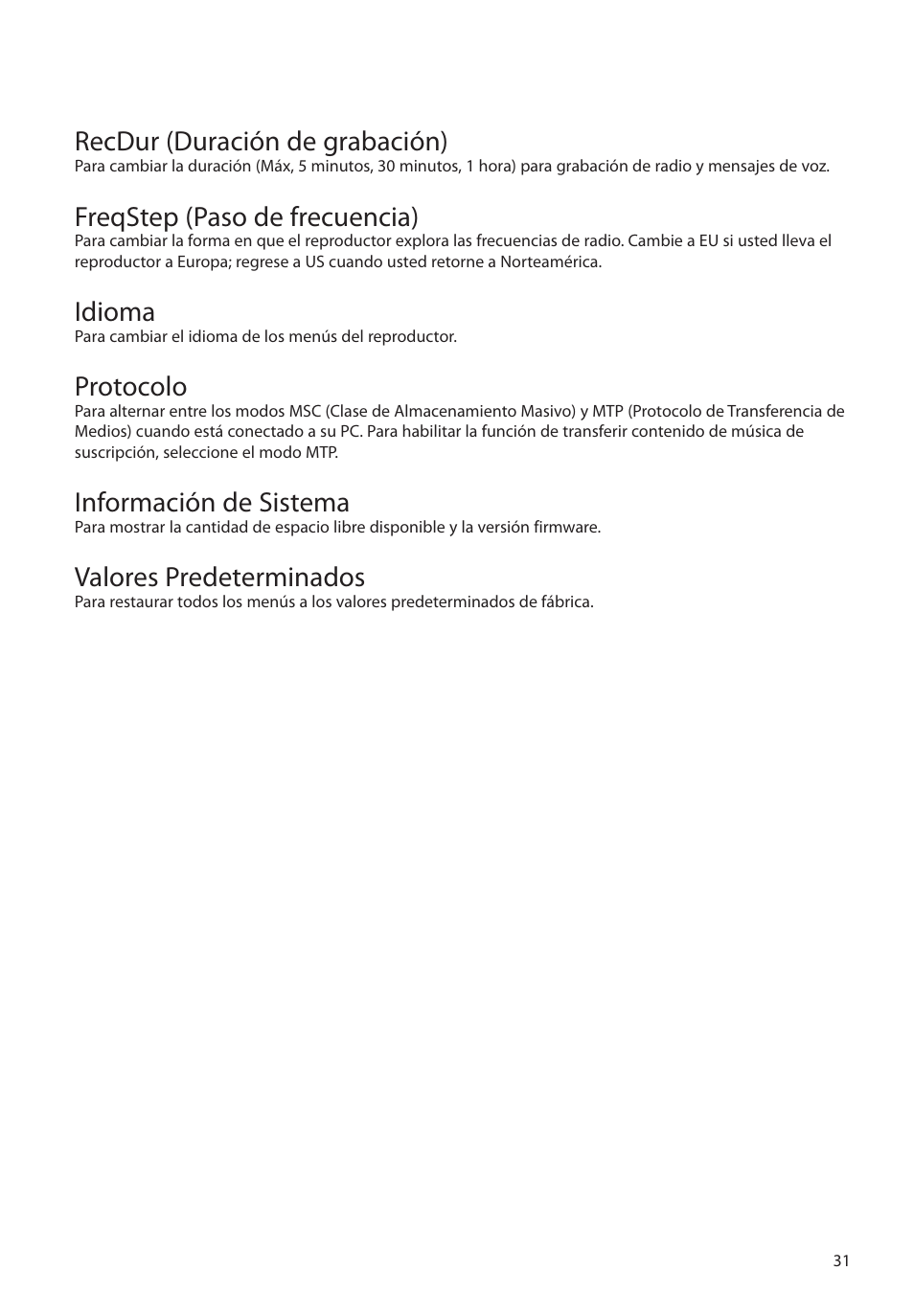 RecDur (Duración de grabación)
Para cambiar la duración (Máx, 5 minutos, 30 minutos, 1 hora) para grabación de radio y mensajes de voz.

FreqStep (Paso de frecuencia)
Para cambiar la forma en que el reproductor explora las frecuencias de radio. Cambie a EU si usted lleva el reproductor a Europa; regrese a US cuando usted retorne a Norteamérica.

Idioma
Para cambiar el idioma de los menús del reproductor.

Protocolo
Para alternar entre los modos MSC (Clase de Almacenamiento Masivo) y MTP (Protocolo de Transferencia de Medios) cuando está conectado a su PC. Para habilitar la función de transferir contenido de música de suscripción, seleccione el modo MTP.

Información de Sistema
Para mostrar la cantidad de espacio libre disponible y la versión firmware.

Valores Predeterminados
Para restaurar todos los menús a los valores predeterminados de fábrica.

31